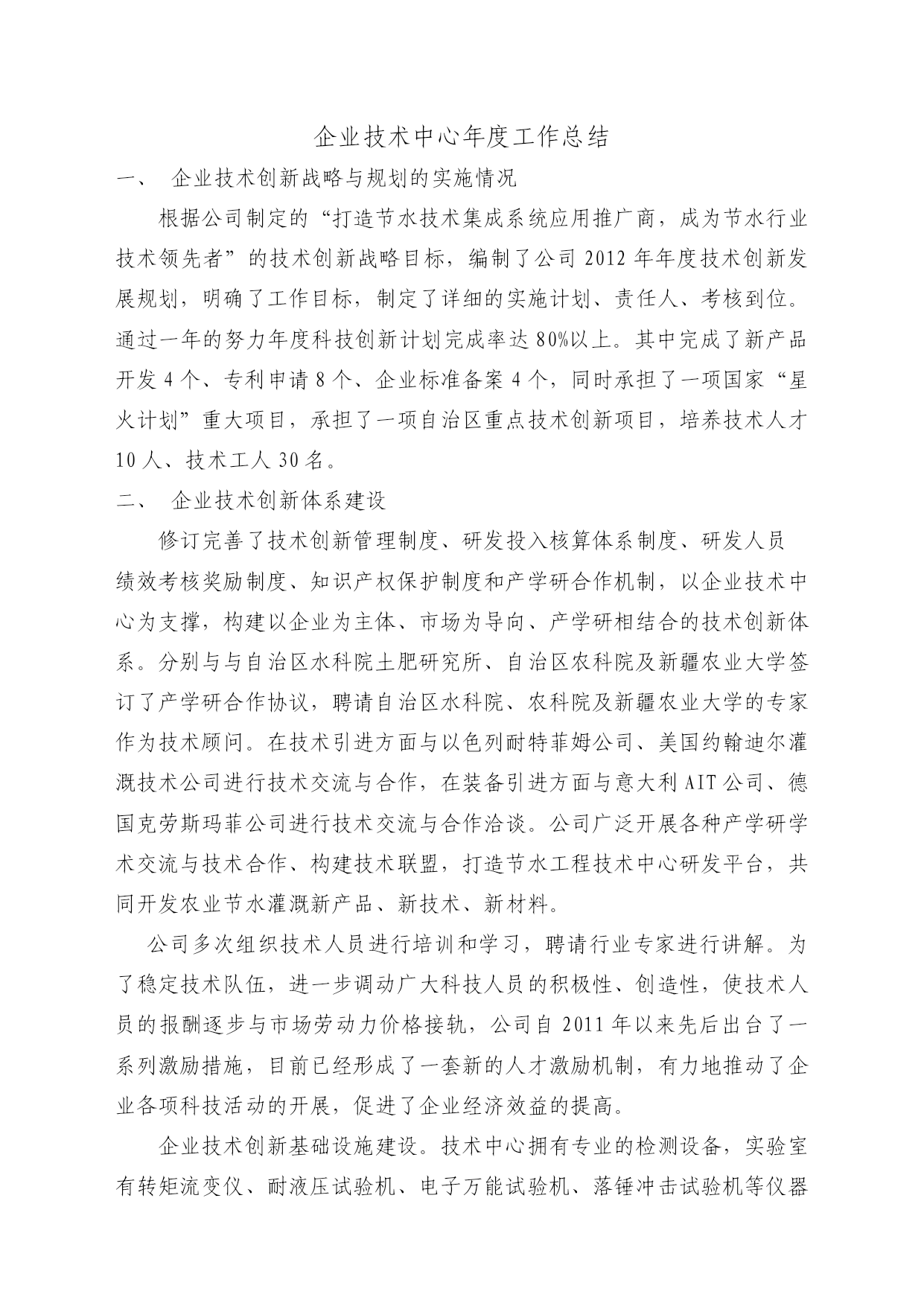 企业技术中心年度工作总结

一、 企业技术创新战略与规划的实施情况

根据公司制定的“打造节水技术集成系统应用推广商，成为节水行业技术领先者”的技术创新战略目标，编制了公司2012年年度技术创新发展规划，明确了工作目标，制定了详细的实施计划、责任人、考核到位。通过一年的努力年度科技创新计划完成率达80%以上。其中完成了新产品开发4个、专利申请8个、企业标准备案4个，同时承担了一项国家“星火计划”重大项目，承担了一项自治区重点技术创新项目，培养技术人才10人、技术工人30名。

二、 企业技术创新体系建设

修订完善了技术创新管理制度、研发投入核算体系制度、研发人员绩效考核奖励制度、知识产权保护制度和产学研合作机制，以企业技术中心为支撑，构建以企业为主体、市场为导向、产学研相结合的技术创新体系。分别与与自治区水科院土肥研究所、自治区农科院及新疆农业大学签订了产学研合作协议，聘请自治区水科院、农科院及新疆农业大学的专家作为技术顾问。在技术引进方面与以色列耐特菲姆公司、美国约翰迪尔灌溉技术公司进行技术交流与合作，在装备引进方面与意大利AIT公司、德国克劳斯玛菲公司进行技术交流与合作洽谈。公司广泛开展各种产学研学术交流与技术合作、构建技术联盟，打造节水工程技术中心研发平台，共同开发农业节水灌溉新产品、新技术、新材料。

公司多次组织技术人员进行培训和学习，聘请行业专家进行讲解。为了稳定技术队伍，进一步调动广大科技人员的积极性、创造性，使技术人员的报酬逐步与市场劳动力价格接轨，公司自2011年以来先后出台了一系列激励措施，目前已经形成了一套新的人才激励机制，有力地推动了企业各项科技活动的开展，促进了企业经济效益的提高。

企业技术创新基础设施建设。技术中心拥有专业的检测设备，实验室有转矩流变仪、耐液压试验机、电子万能试验机、落锤冲击试验机等仪器